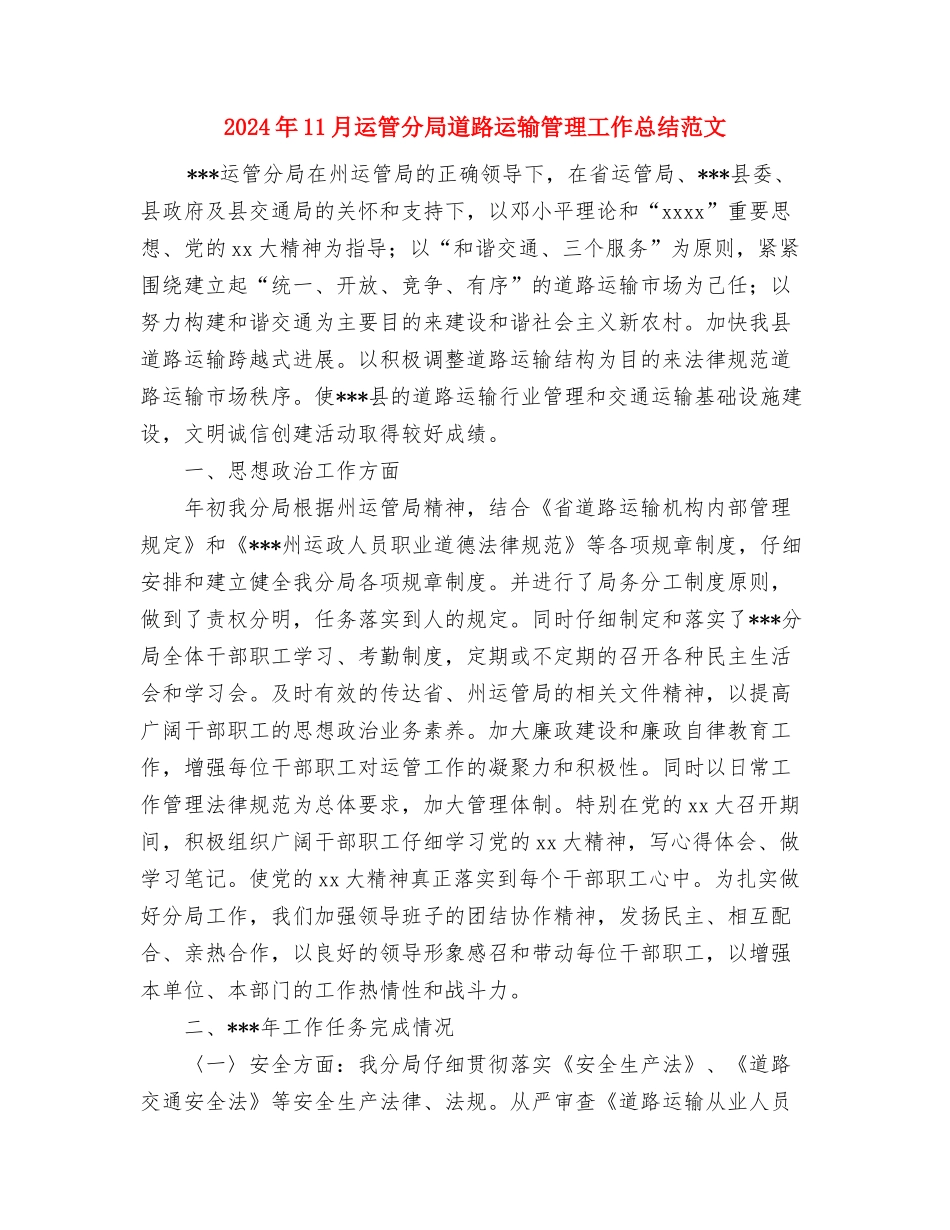 2024年11月运管分局道路运输管理工作总结范文

***运管分局在州运管局的正确领导下，在省运管局、***县委、县政府及县交通局的关怀和支持下，以邓小平理论和“xxxx”重要思想、党的xx大精神为指导；以“和谐交通、三个服务”为原则，紧紧围绕建立起“统一、开放、竞争、有序”的道路运输市场为己任；以努力构建和谐交通为主要目的来建设和谐社会主义新农村。加快我县道路运输跨越式进展。以积极调整道路运输结构为目的来法律规范道路运输市场秩序。使***县的道路运输行业管理和交通运输基础设施建设，文明诚信创建活动取得较好成绩。

一、思想政治工作方面

年初我分局根据州运管局精神，结合《省道路运输机构内部管理规定》和《***州运政人员职业道德法律规范》等各项规章制度，仔细安排和建立健全我分局各项规章制度。并进行了局务分工制度原则，做到了责权分明，任务落实到人的规定。同时仔细制定和落实了***分局全体干部职工学习、考勤制度，定期或不定期的召开各种民主生活会和学习会。及时有效的传达省、州运管局的相关文件精神，以提高广阔干部职工的思想政治业务素养。加大廉政建设和廉政自律教育工作，增强每位干部职工对运管工作的凝聚力和积极性。同时以日常工作管理法律规范为总体要求，加大管理体制。特别在党的xx大召开期间，积极组织广阔干部职工仔细学习党的xx大精神，写心得体会、做学习笔记。使党的xx大精神真正落实到每个干部职工心中。为扎实做好分局工作，我们加强领导班子的团结协作精神，发扬民主、相互配合、亲热合作，以良好的领导形象感召和带动每位干部职工，以增强本单位、本部门的工作热情性和战斗力。

二、***年工作任务完成情况

〈一〉安全方面：我分局仔细贯彻落实《安全生产法》、《道路交通安全法》等安全生产法律、法规。从严审查《道路运输从业人员